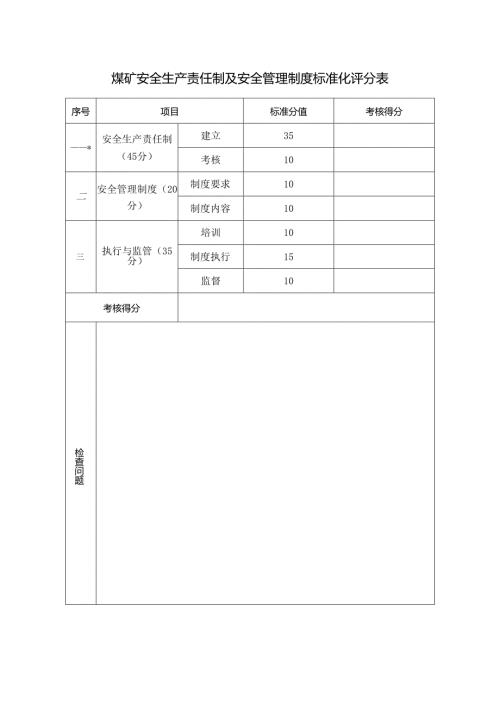 煤矿安全生产责任制及安全管理制度标准化评分表

| 序号 | 项目 | | 标准分值 | 考核得分 |
|---|---|---|---|---|
| 一 | 安全生产责任制（45分） | 建立 | 35 | |
| | | 考核 | 10 | |
| 二 | 安全管理制度（20分） | 制度要求 | 10 | |
| | | 制度内容 | 10 | |
| 三 | 执行与监管（35分） | 培训 | 10 | |
| | | 制度执行 | 15 | |
| | | 监督 | 10 | |
| 考核得分 | | | | |
| 检查问题 | | | | |